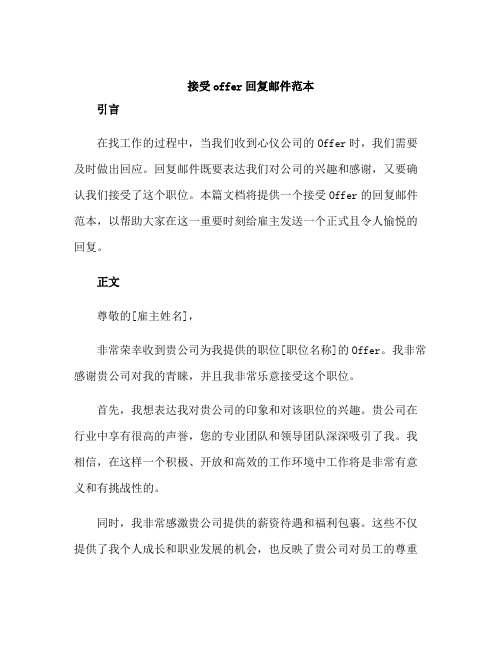 接受 offer 回复邮件范本

引言

在找工作的过程中，当我们收到心仪公司的 Offer 时，我们需要及时做出回应。回复邮件既要表达我们对公司的兴趣和感谢，又要确认我们接受了这个职位。本篇文档将提供一个接受 Offer 的回复邮件范本，以帮助大家在这一重要时刻给雇主发送一个正式且令人愉悦的回复。

正文

尊敬的[雇主姓名]，

非常荣幸收到贵公司为我提供的职位[职位名称]的 Offer。我非常感谢贵公司对我的青睐，并且我非常乐意接受这个职位。

首先，我想表达我对贵公司的印象和对该职位的兴趣。贵公司在行业中享有很高的声誉，您的专业团队和领导团队深深吸引了我。我相信，在这样一个积极、开放和高效的工作环境中工作将是非常有意义和有挑战性的。

同时，我非常感激贵公司提供的薪资待遇和福利包裹。这些不仅提供了我个人成长和职业发展的机会，也反映了贵公司对员工的尊重